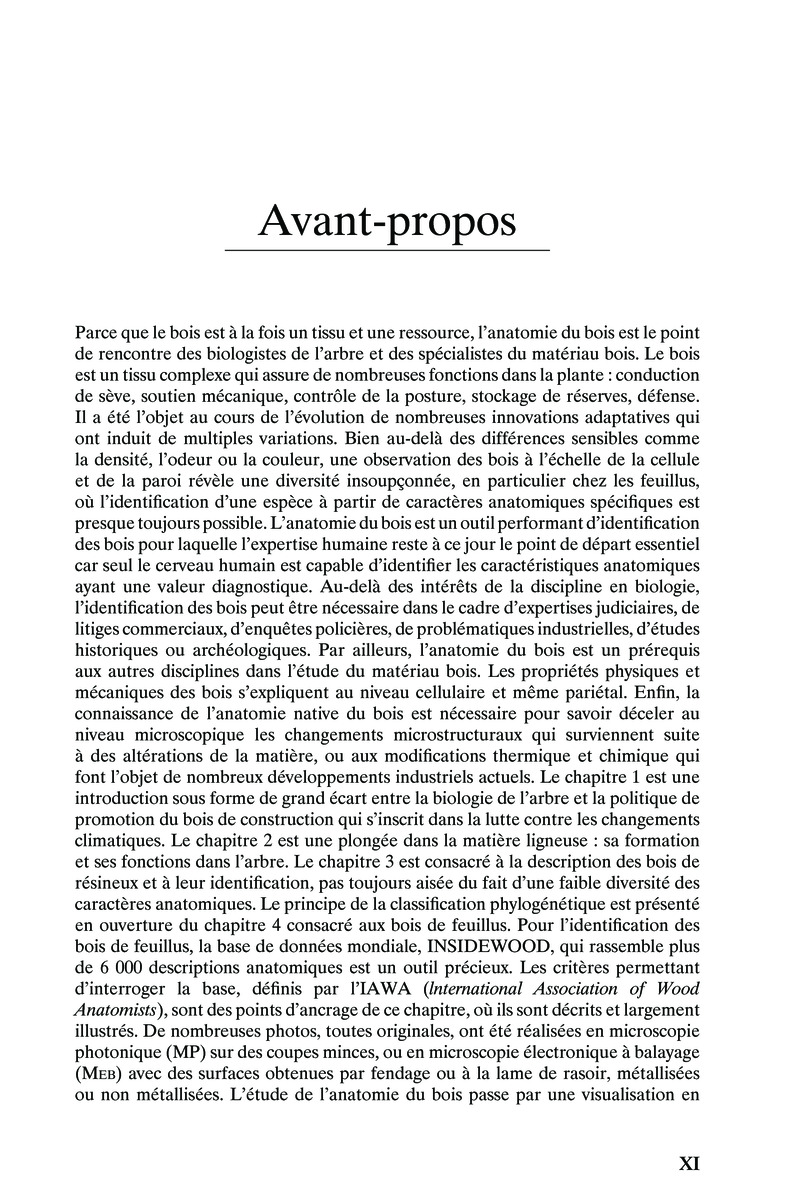 Avant-propos

Parce que le bois est à la fois un tissu et une ressource, l'anatomie du bois est le point de rencontre des biologistes de l'arbre et des spécialistes du matériau bois. Le bois est un tissu complexe qui assure de nombreuses fonctions dans la plante : conduction de sève, soutien mécanique, contrôle de la posture, stockage de réserves, défense. Il a été l'objet au cours de l'évolution de nombreuses innovations adaptatives qui ont induit de multiples variations. Bien au-delà des différences sensibles comme la densité, l'odeur ou la couleur, une observation des bois à l'échelle de la cellule et de la paroi révèle une diversité insoupçonnée, en particulier chez les feuillus, où l'identification d'une espèce à partir de caractères anatomiques spécifiques est presque toujours possible. L'anatomie du bois est un outil performant d'identification des bois pour laquelle l'expertise humaine reste à ce jour le point de départ essentiel car seul le cerveau humain est capable d'identifier les caractéristiques anatomiques ayant une valeur diagnostique. Au-delà des intérêts de la discipline en biologie, l'identification des bois peut être nécessaire dans le cadre d'expertises judiciaires, de litiges commerciaux, d'enquêtes policières, de problématiques industrielles, d'études historiques ou archéologiques. Par ailleurs, l'anatomie du bois est un prérequis aux autres disciplines dans l'étude du matériau bois. Les propriétés physiques et mécaniques des bois s'expliquent au niveau cellulaire et même pariétal. Enfin, la connaissance de l'anatomie native du bois est nécessaire pour savoir déceler au niveau microscopique les changements microstructuraux qui surviennent suite à des altérations de la matière, ou aux modifications thermique et chimique qui font l'objet de nombreux développements industriels actuels. Le chapitre 1 est une introduction sous forme de grand écart entre la biologie de l'arbre et la politique de promotion du bois de construction qui s'inscrit dans la lutte contre les changements climatiques. Le chapitre 2 est une plongée dans la matière ligneuse : sa formation et ses fonctions dans l'arbre. Le chapitre 3 est consacré à la description des bois de résineux et à leur identification, pas toujours aisée du fait d'une faible diversité des caractères anatomiques. Le principe de la classification phylogénétique est présenté en ouverture du chapitre 4 consacré aux bois de feuillus. Pour l'identification des bois de feuillus, la base de données mondiale, INSIDEWOOD, qui rassemble plus de 6 000 descriptions anatomiques est un outil précieux. Les critères permettant d'interroger la base, définis par l'IAWA (International Association of Wood Anatomists), sont des points d'ancrage de ce chapitre, où ils sont décrits et largement illustrés. De nombreuses photos, toutes originales, ont été réalisées en microscopie photonique (MP) sur des coupes minces, ou en microscopie électronique à balayage (MEB) avec des surfaces obtenues par fendage ou à la lame de rasoir, métallisées ou non métallisées. L'étude de l'anatomie du bois passe par une visualisation en

XI